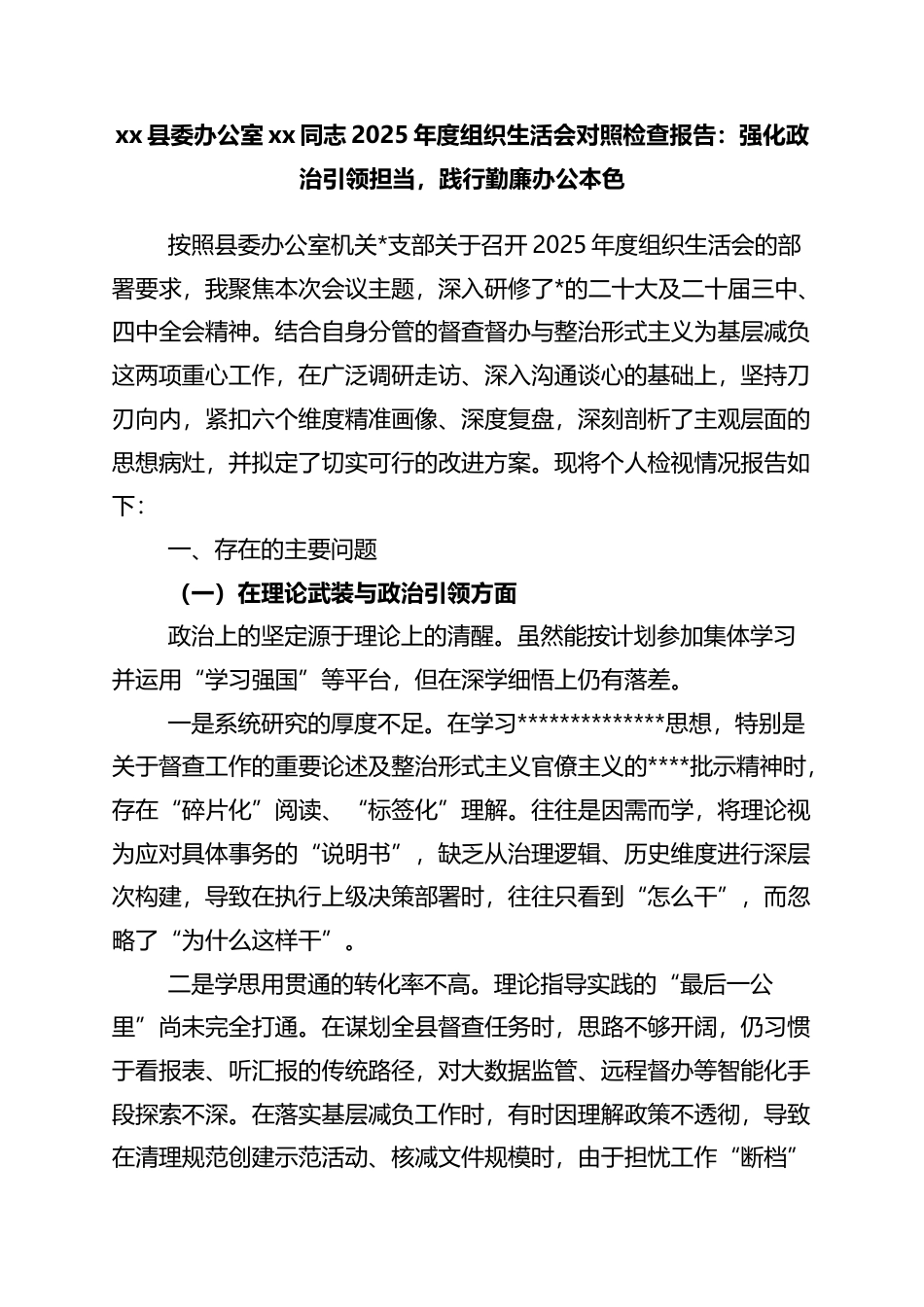 xx 县委办公室 xx 同志 2025 年度组织生活会对照检查报告：强化政治引领担当，践行勤廉办公本色

按照县委办公室机关*支部关于召开 2025 年度组织生活会的部署要求，我聚焦本次会议主题，深入研修了*的二十大及二十届三中、四中全会精神。结合自身分管的督查督办与整治形式主义为基层减负这两项重心工作，在广泛调研走访、深入沟通谈心的基础上，坚持刀刃向内，紧扣六个维度精准画像、深度复盘，深刻剖析了主观层面的思想病灶，并拟定了切实可行的改进方案。现将个人检视情况报告如下：

一、存在的主要问题

（一）在理论武装与政治引领方面

政治上的坚定源于理论上的清醒。虽然能按计划参加集体学习并运用“学习强国”等平台，但在深学细悟上仍有落差。

一是系统研究的厚度不足。在学习**************思想，特别是关于督查工作的重要论述及整治形式主义官僚主义的****批示精神时，存在“碎片化”阅读、“标签化”理解。往往是因需而学，将理论视为应对具体事务的“说明书”，缺乏从治理逻辑、历史维度进行深层次构建，导致在执行上级决策部署时，往往只看到“怎么干”，而忽略了“为什么这样干”。

二是学思用贯通的转化率不高。理论指导实践的“最后一公里”尚未完全打通。在谋划全县督查任务时，思路不够开阔，仍习惯于看报表、听汇报的传统路径，对大数据监管、远程督办等智能化手段探索不深。在落实基层减负工作时，有时因理解政策不透彻，导致在清理规范创建示范活动、核减文件规模时，由于担忧工作“断档”